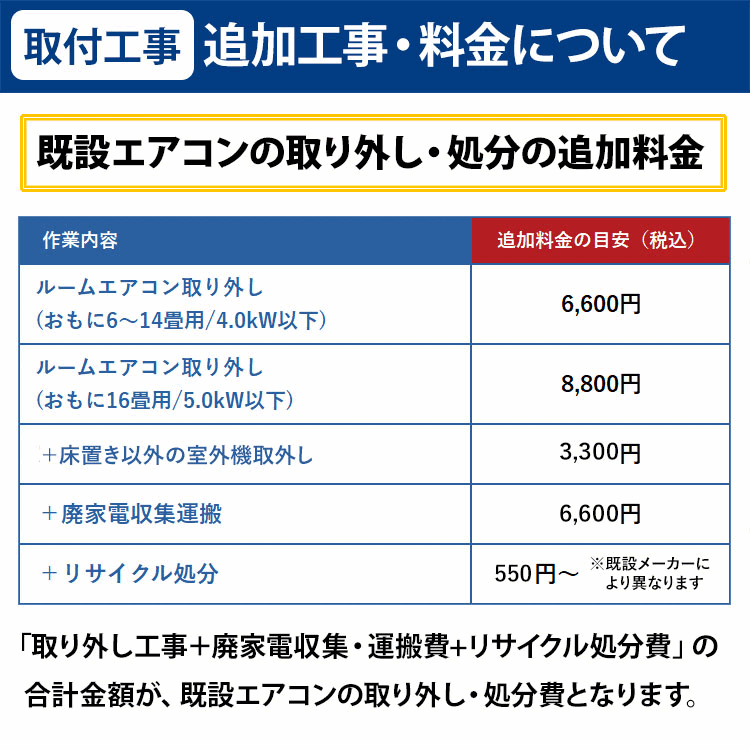 取付工事 追加工事・料金について

既設エアコンの取り外し・処分の追加料金

| 作業内容 | 追加料金の目安（税込） |
|---|---|
| ルームエアコン取り外し（おもに6～14畳用/4.0kW以下） | 6,600円 |
| ルームエアコン取り外し（おもに16畳用/5.0kW以下） | 8,800円 |
| ＋床置き以外の室外機取外し | 3,300円 |
| ＋廃家電収集運搬 | 6,600円 |
| ＋リサイクル処分 | 550円～ ※既設メーカーにより異なります |

「取り外し工事＋廃家電収集・運搬費+リサイクル処分費」の合計金額が、既設エアコンの取り外し・処分費となります。